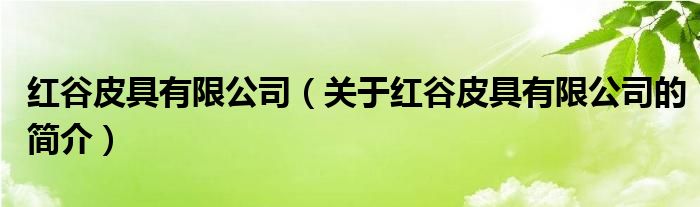 红谷皮具有限公司（关于红谷皮具有限公司的简介）